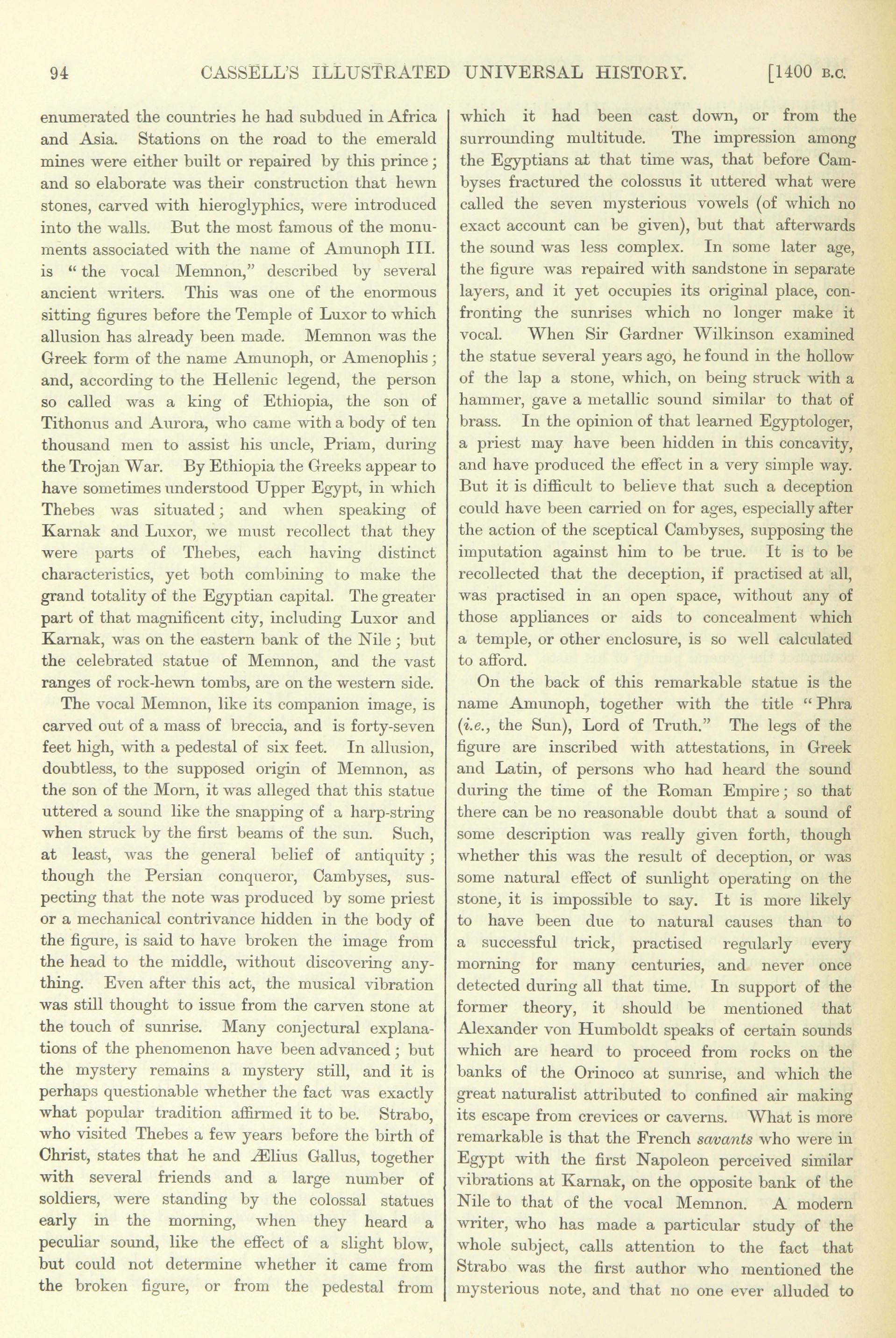 94 CASSELL'S ILLUSTRATED UNIVERSAL HISTORY. [1400 B.C.

enumerated the countries he had subdued in Africa and Asia. Stations on the road to the emerald mines were either built or repaired by this prince; and so elaborate was their construction that hewn stones, carved with hieroglyphics, were introduced into the walls. But the most famous of the monuments associated with the name of Amunoph III. is "the vocal Memnon," described by several ancient writers. This was one of the enormous sitting figures before the Temple of Luxor to which allusion has already been made. Memnon was the Greek form of the name Amunoph, or Amenophis; and, according to the Hellenic legend, the person so called was a king of Ethiopia, the son of Tithonus and Aurora, who came with a body of ten thousand men to assist his uncle, Priam, during the Trojan War. By Ethiopia the Greeks appear to have sometimes understood Upper Egypt, in which Thebes was situated; and when speaking of Karnak and Luxor, we must recollect that they were parts of Thebes, each having distinct characteristics, yet both combining to make the grand totality of the Egyptian capital. The greater part of that magnificent city, including Luxor and Karnak, was on the eastern bank of the Nile; but the celebrated statue of Memnon, and the vast ranges of rock-hewn tombs, are on the western side.

The vocal Memnon, like its companion image, is carved out of a mass of breccia, and is forty-seven feet high, with a pedestal of six feet. In allusion, doubtless, to the supposed origin of Memnon, as the son of the Morn, it was alleged that this statue uttered a sound like the snapping of a harp-string when struck by the first beams of the sun. Such, at least, was the general belief of antiquity; though the Persian conqueror, Cambyses, suspecting that the note was produced by some priest or a mechanical contrivance hidden in the body of the figure, is said to have broken the image from the head to the middle, without discovering anything. Even after this act, the musical vibration was still thought to issue from the carven stone at the touch of sunrise. Many conjectural explanations of the phenomenon have been advanced; but the mystery remains a mystery still, and it is perhaps questionable whether the fact was exactly what popular tradition affirmed it to be. Strabo, who visited Thebes a few years before the birth of Christ, states that he and Ælius Gallus, together with several friends and a large number of soldiers, were standing by the colossal statues early in the morning, when they heard a peculiar sound, like the effect of a slight blow, but could not determine whether it came from the broken figure, or from the pedestal from which it had been cast down, or from the surrounding multitude. The impression among the Egyptians at that time was, that before Cambyses fractured the colossus it uttered what were called the seven mysterious vowels (of which no exact account can be given), but that afterwards the sound was less complex. In some later age, the figure was repaired with sandstone in separate layers, and it yet occupies its original place, confronting the sunrises which no longer make it vocal. When Sir Gardner Wilkinson examined the statue several years ago, he found in the hollow of the lap a stone, which, on being struck with a hammer, gave a metallic sound similar to that of brass. In the opinion of that learned Egyptologer, a priest may have been hidden in this concavity, and have produced the effect in a very simple way. But it is difficult to believe that such a deception could have been carried on for ages, especially after the action of the sceptical Cambyses, supposing the imputation against him to be true. It is to be recollected that the deception, if practised at all, was practised in an open space, without any of those appliances or aids to concealment which a temple, or other enclosure, is so well calculated to afford.

On the back of this remarkable statue is the name Amunoph, together with the title "Phra (i.e., the Sun), Lord of Truth." The legs of the figure are inscribed with attestations, in Greek and Latin, of persons who had heard the sound during the time of the Roman Empire; so that there can be no reasonable doubt that a sound of some description was really given forth, though whether this was the result of deception, or was some natural effect of sunlight operating on the stone, it is impossible to say. It is more likely to have been due to natural causes than to a successful trick, practised regularly every morning for many centuries, and never once detected during all that time. In support of the former theory, it should be mentioned that Alexander von Humboldt speaks of certain sounds which are heard to proceed from rocks on the banks of the Orinoco at sunrise, and which the great naturalist attributed to confined air making its escape from crevices or caverns. What is more remarkable is that the French savants who were in Egypt with the first Napoleon perceived similar vibrations at Karnak, on the opposite bank of the Nile to that of the vocal Memnon. A modern writer, who has made a particular study of the whole subject, calls attention to the fact that Strabo was the first author who mentioned the mysterious note, and that no one ever alluded to